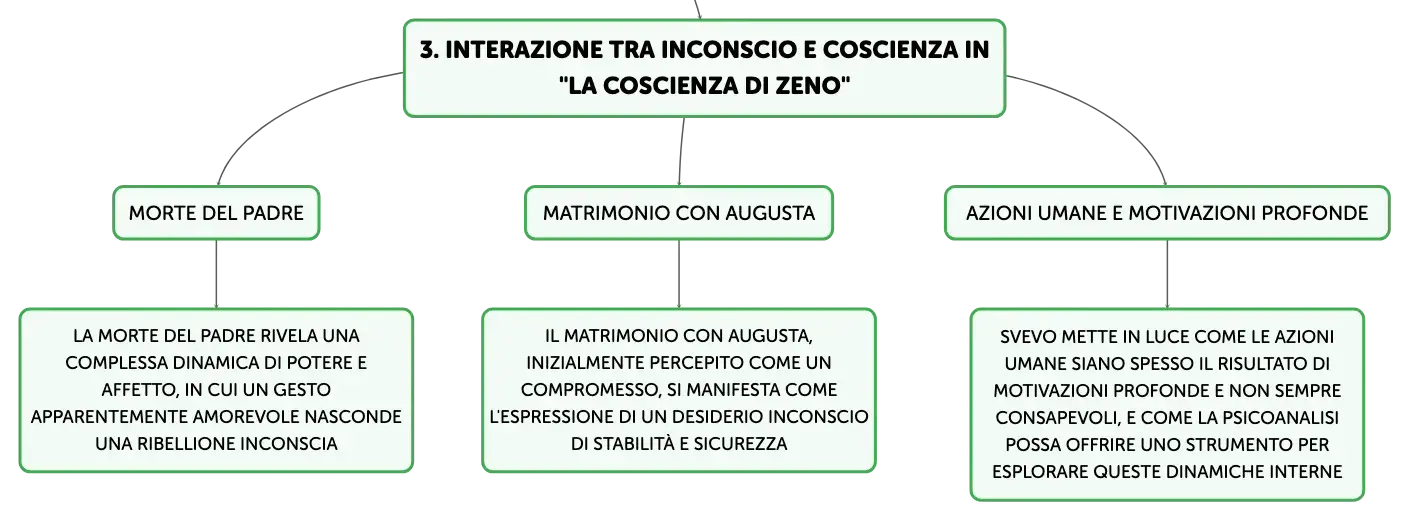 3. INTERAZIONE TRA INCONSCIO E COSCIENZA IN "LA COSCIENZA DI ZENO"

MORTE DEL PADRE

LA MORTE DEL PADRE RIVELA UNA COMPLESSA DINAMICA DI POTERE E AFFETTO, IN CUI UN GESTO APPARENTEMENTE AMOREVOLE NASCONDE UNA RIBELLIONE INCONSCIA

MATRIMONIO CON AUGUSTA

IL MATRIMONIO CON AUGUSTA, INIZIALMENTE PERCEPITO COME UN COMPROMESSO, SI MANIFESTA COME L'ESPRESSIONE DI UN DESIDERIO INCONSCIO DI STABILITÀ E SICUREZZA

AZIONI UMANE E MOTIVAZIONI PROFONDE

SVEVO METTE IN LUCE COME LE AZIONI UMANE SIANO SPESSO IL RISULTATO DI MOTIVAZIONI PROFONDE E NON SEMPRE CONSAPEVOLI, E COME LA PSICOANALISI POSSA OFFRIRE UNO STRUMENTO PER ESPLORARE QUESTE DINAMICHE INTERNE